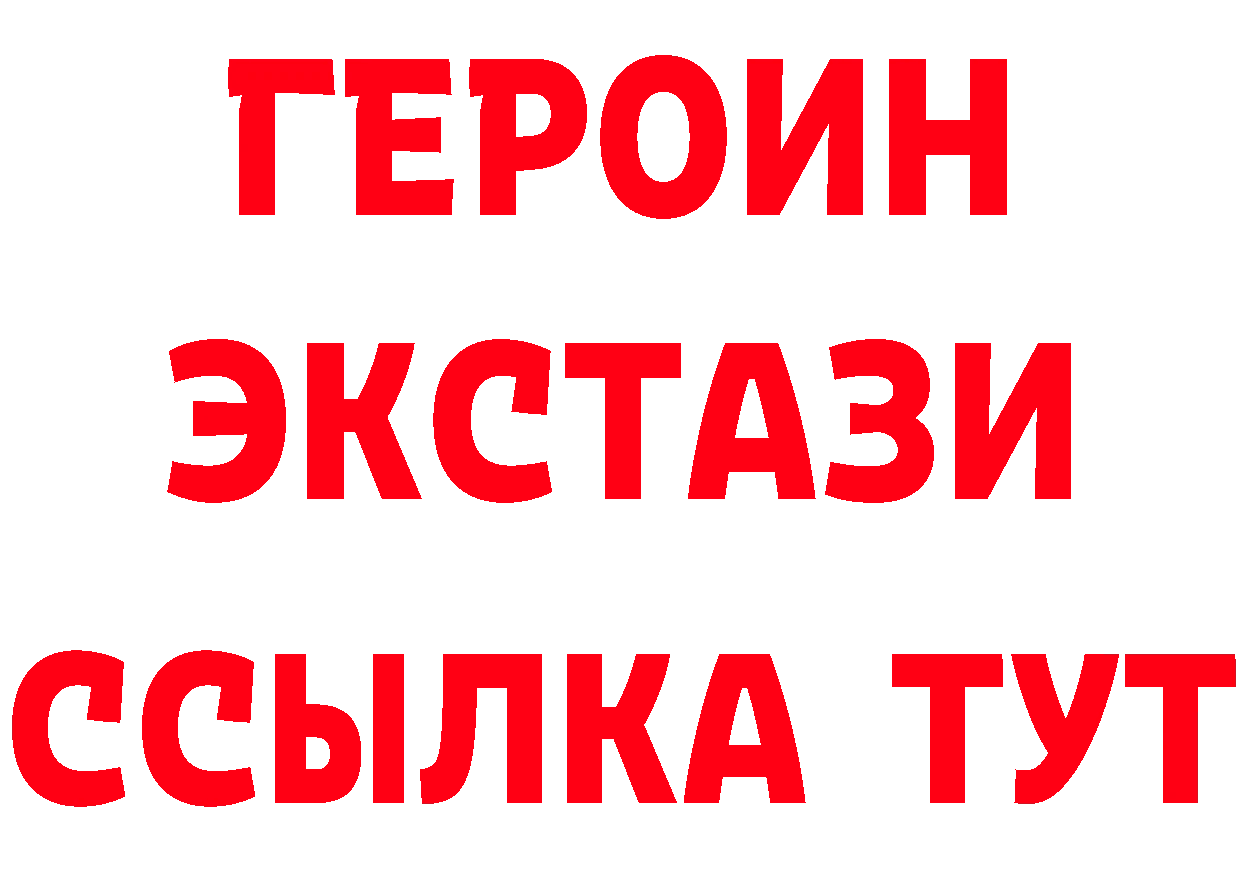 ГЕРОИН
ЭКСТАЗИ
ССЫЛКА ТУТ